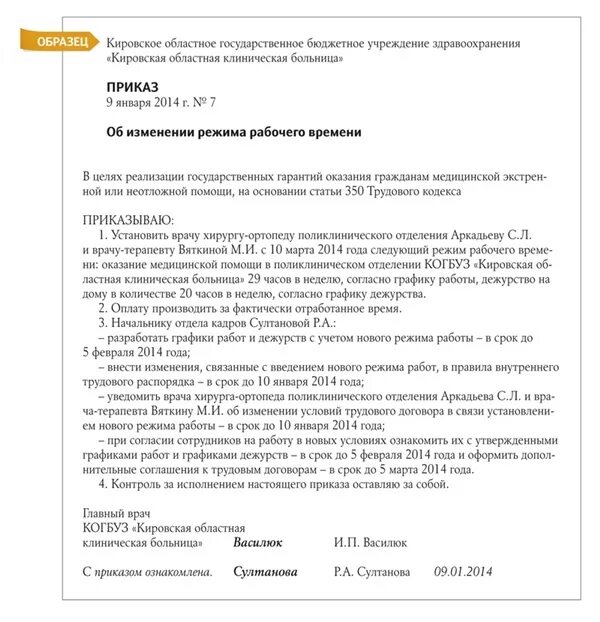 ОБРАЗЕЦ

Кировское областное государственное бюджетное учреждение здравоохранения «Кировская областная клиническая больница»

ПРИКАЗ
9 января 2014 г. № 7

Об изменении режима рабочего времени

В целях реализации государственных гарантий оказания гражданам медицинской экстренной или неотложной помощи, на основании статьи 350 Трудового кодекса

ПРИКАЗЫВАЮ:
1. Установить врачу хирургу-ортопеду поликлинического отделения Аркадьеву С.Л. и врачу-терапевту Вяткиной М.И. с 10 марта 2014 года следующий режим рабочего времени: оказание медицинской помощи в поликлиническом отделении КОГБУЗ «Кировская областная клиническая больница» 29 часов в неделю, согласно графику работы, дежурство на дому в количестве 20 часов в неделю, согласно графику дежурства.
2. Оплату производить за фактически отработанное время.
3. Начальнику отдела кадров Султановой Р.А.:
– разработать графики работ и дежурств с учетом нового режима работы – в срок до 5 февраля 2014 года;
– внести изменения, связанные с введением нового режима работ, в правила внутреннего трудового распорядка – в срок до 10 января 2014 года;
– уведомить врача хирурга-ортопеда поликлинического отделения Аркадьева С.Л. и врача-терапевта Вяткину М.И. об изменении условий трудового договора в связи установлением нового режима работы – в срок до 10 января 2014 года;
– при согласии сотрудников на работу в новых условиях ознакомить их с утвержденными графиками работ и графиками дежурств – в срок до 5 февраля 2014 года и оформить дополнительные соглашения к трудовым договорам – в срок до 5 марта 2014 года.
4. Контроль за исполнением настоящего приказа оставляю за собой.

Главный врач
КОГБУЗ «Кировская областная клиническая больница» Василюк И.П. Василюк

С приказом ознакомлена. Султанова Р.А. Султанова 09.01.2014